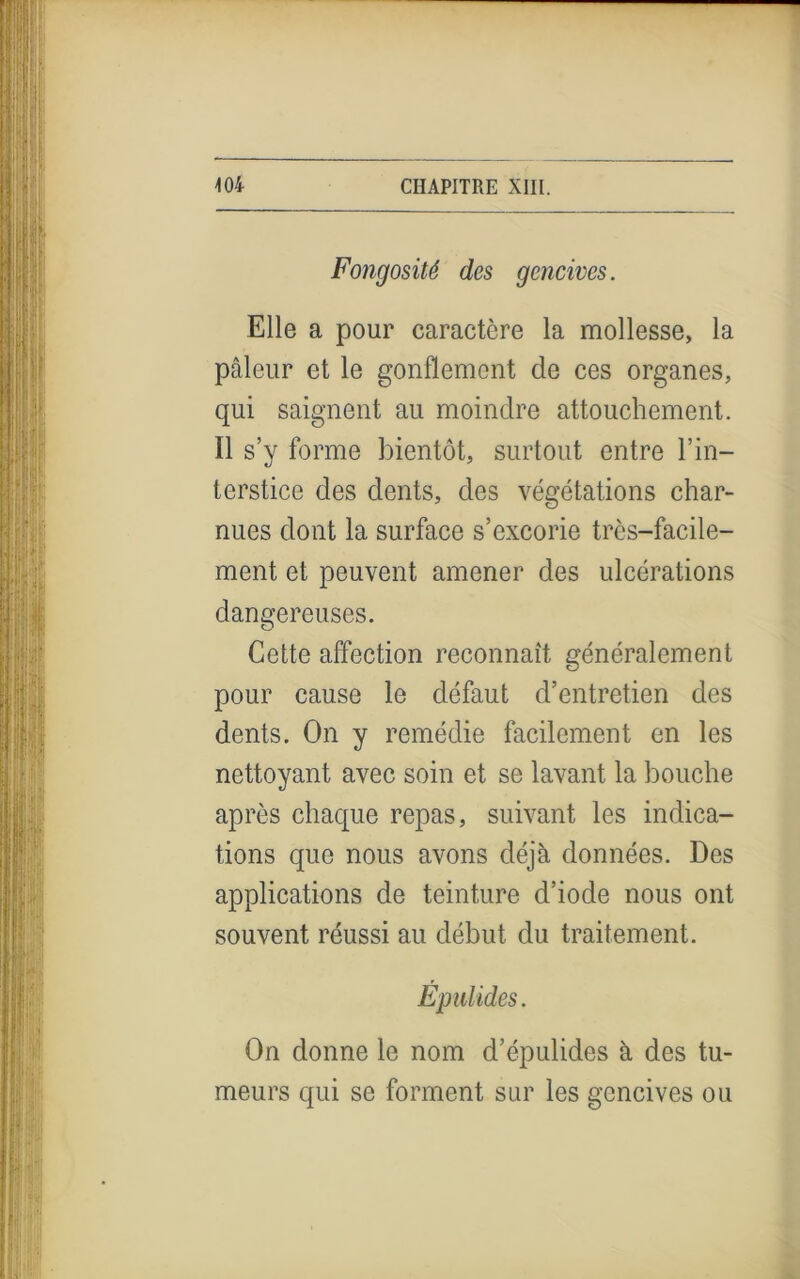 104 CHAPITRE XIII.

Fongosité des gencives.

Elle a pour caractère la mollesse, la pâleur et le gonflement de ces organes, qui saignent au moindre attouchement. Il s'y forme bientôt, surtout entre l'interstice des dents, des végétations charnues dont la surface s'excorie très-facilement et peuvent amener des ulcérations dangereuses.

Cette affection reconnaît généralement pour cause le défaut d'entretien des dents. On y remédie facilement en les nettoyant avec soin et se lavant la bouche après chaque repas, suivant les indications que nous avons déjà données. Des applications de teinture d'iode nous ont souvent réussi au début du traitement.

Épulides.

On donne le nom d'épulides à des tumeurs qui se forment sur les gencives ou